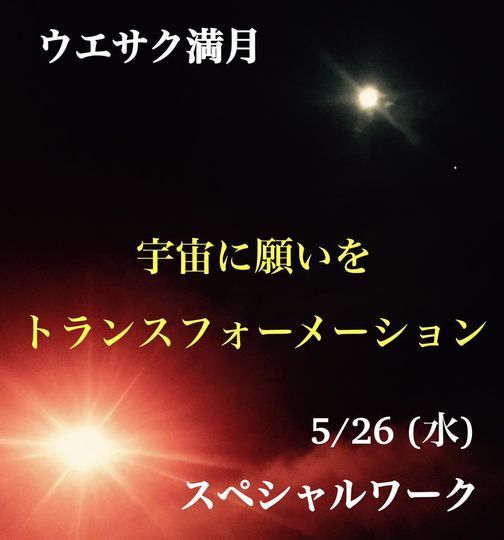 ウエサク満月

宇宙に願いを

トランスフォーメーション

5/26 (水)

スペシャルワーク